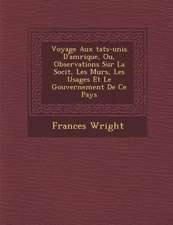 Voyage Aux tats-unis D'amrique, Ou, Observations Sur La Socit, Les Murs, Les Usages Et Le Gouvernement De Ce Pays

Frances Wright